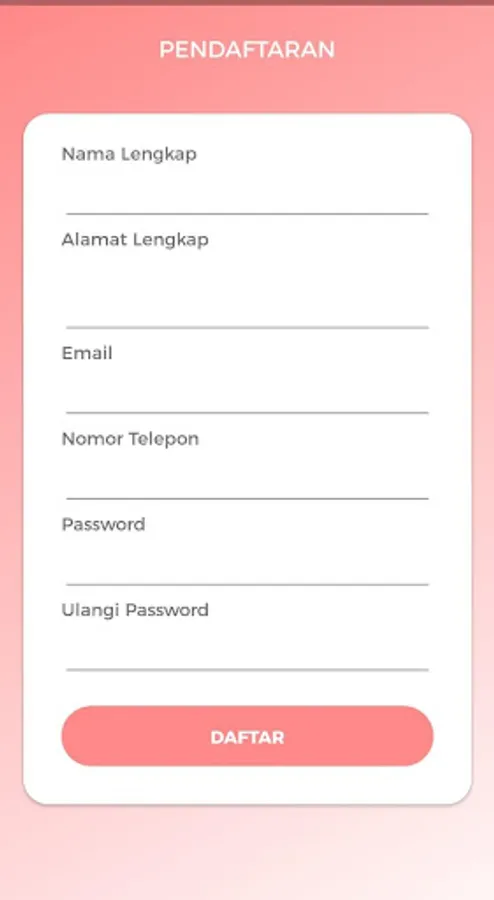 PENDAFTARAN

Nama Lengkap

Alamat Lengkap

Email

Nomor Telepon

Password

Ulangi Password

DAFTAR